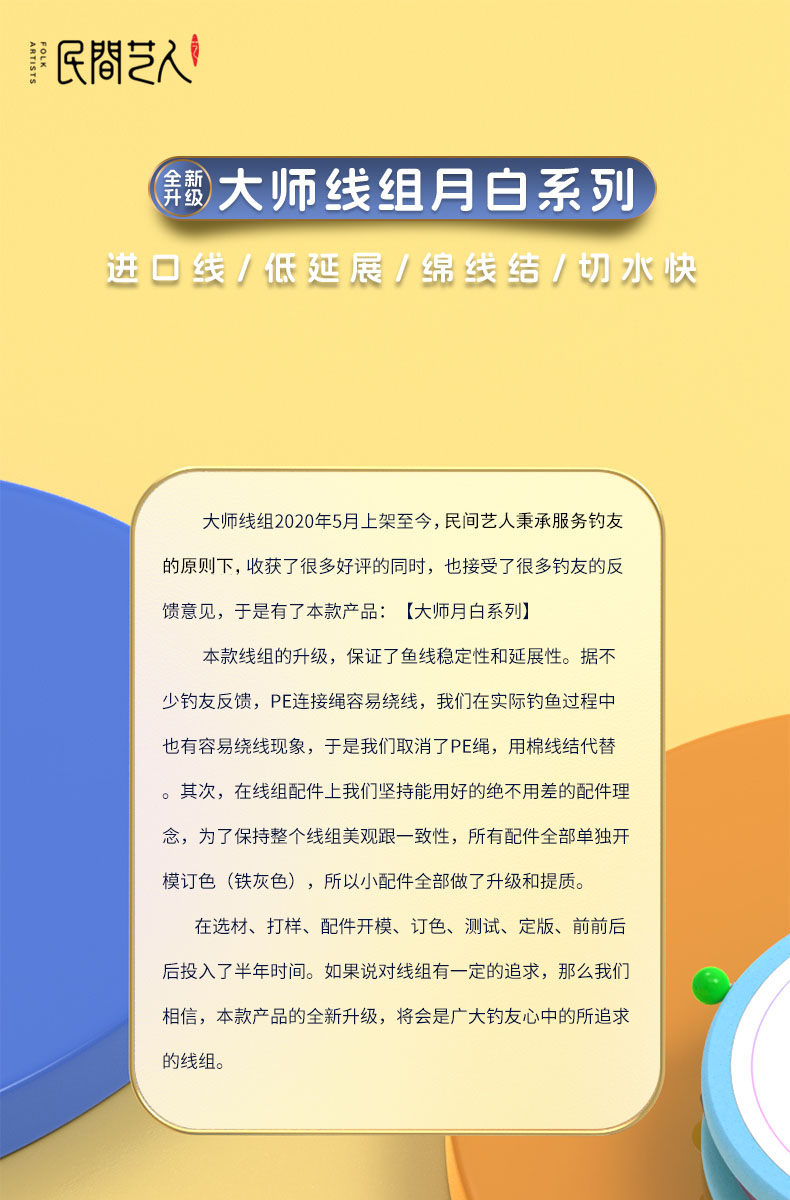 FOLK ARTISTS
民間艺人

全新升级 大师线组月白系列

进口线/低延展/绵线结/切水快

大师线组2020年5月上架至今,民间艺人秉承服务钓友的原则下,收获了很多好评的同时,也接受了很多钓友的反馈意见,于是有了本款产品:【大师月白系列】

本款线组的升级,保证了鱼线稳定性和延展性。据不少钓友反馈,PE连接绳容易绕线,我们在实际钓鱼过程中也有容易绕线现象,于是我们取消了PE绳,用棉线结代替。其次,在线组配件上我们坚持能用好的绝不用差的配件理念,为了保持整个线组美观跟一致性,所有配件全部单独开模订色(铁灰色),所以小配件全部做了升级和提质。

在选材、打样、配件开模、订色、测试、定版、前前后后投入了半年时间。如果说对线组有一定的追求,那么我们相信,本款产品的全新升级,将会是广大钓友心中的所追求的线组。